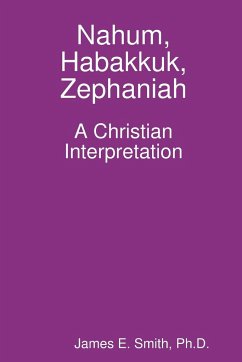 Nahum, Habakkuk, Zephaniah

A Christian Interpretation

James E. Smith, Ph.D.